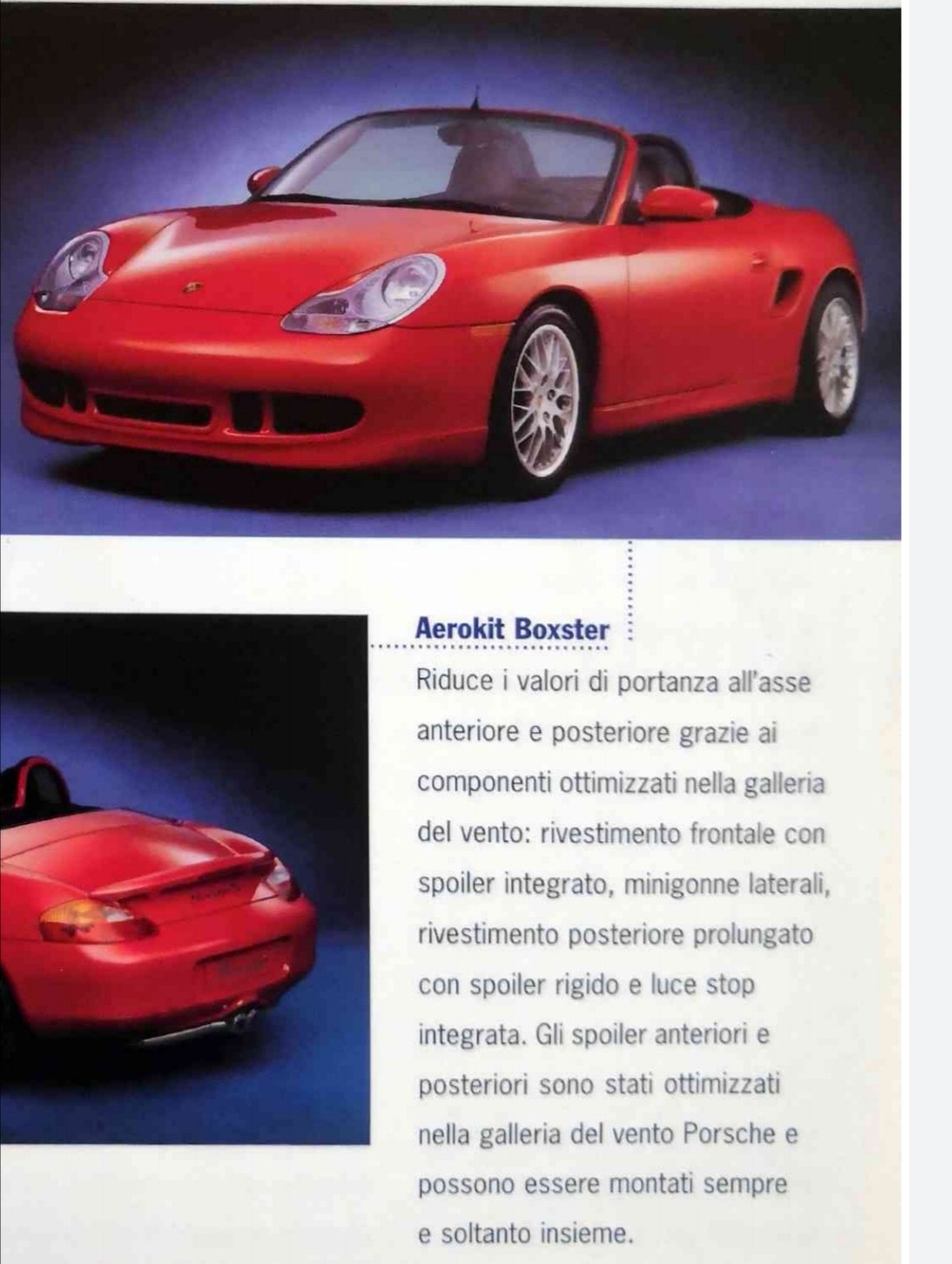 Aerokit Boxster

Riduce i valori di portanza all'asse anteriore e posteriore grazie ai componenti ottimizzati nella galleria del vento: rivestimento frontale con spoiler integrato, minigonne laterali, rivestimento posteriore prolungato con spoiler rigido e luce stop integrata. Gli spoiler anteriori e posteriori sono stati ottimizzati nella galleria del vento Porsche e possono essere montati sempre e soltanto insieme.